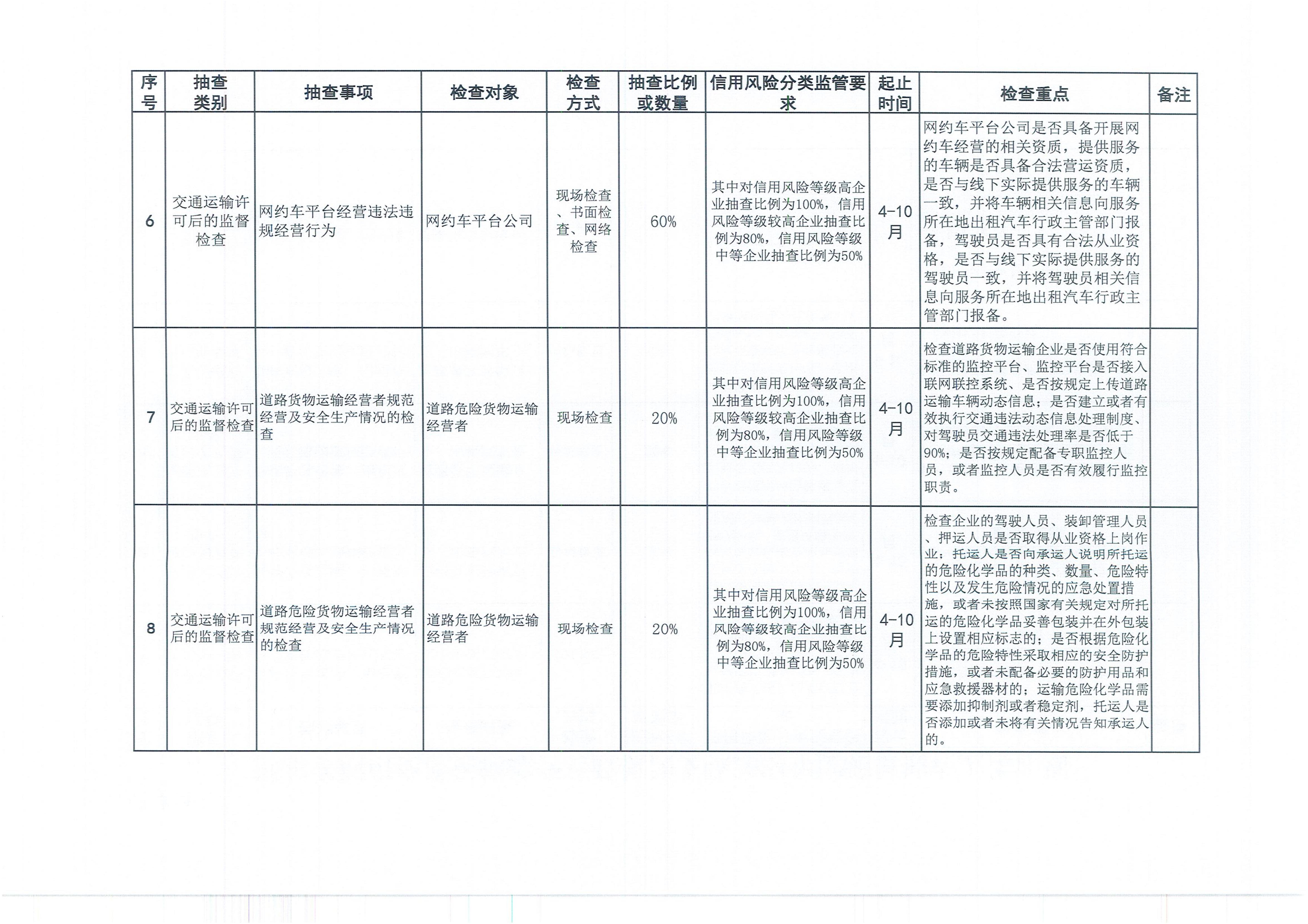 | 序号 | 抽查类别 | 抽查事项 | 检查对象 | 检查方式 | 抽查比例或数量 | 信用风险分类监管要求 | 起止时间 | 检查重点 | 备注 |
|---|---|---|---|---|---|---|---|---|---|
| 6 | 交通运输许可后的监督检查 | 网约车平台经营违法违规经营行为 | 网约车平台公司 | 现场检查、书面检查、网络检查 | 60% | 其中对信用风险等级高企业抽查比例为100%，信用风险等级较高企业抽查比例为80%，信用风险等级中等企业抽查比例为50% | 4-10月 | 网约车平台公司是否具备开展网约车经营的相关资质，提供服务的车辆是否具备合法营运资质，是否与线下实际提供服务的车辆一致，并将车辆相关信息向服务所在地出租汽车行政主管部门报备，驾驶员是否具有合法从业资格，是否与线下实际提供服务的驾驶员一致，并将驾驶员相关信息向服务所在地出租汽车行政主管部门报备。 | |
| 7 | 交通运输许可后的监督检查 | 道路货物运输经营者规范经营及安全生产情况的检查 | 道路危险货物运输经营者 | 现场检查 | 20% | 其中对信用风险等级高企业抽查比例为100%，信用风险等级较高企业抽查比例为80%，信用风险等级中等企业抽查比例为50% | 4-10月 | 检查道路货物运输企业是否使用符合标准的监控平台、监控平台是否接入联网联控系统、是否按规定上传道路运输车辆动态信息；是否建立或者有效执行交通违法动态信息处理制度、对驾驶员交通违法处理率是否低于90%；是否按规定配备专职监控人员，或者监控人员是否有效履行监控职责。 | |
| 8 | 交通运输许可后的监督检查 | 道路危险货物运输经营者规范经营及安全生产情况的检查 | 道路危险货物运输经营者 | 现场检查 | 20% | 其中对信用风险等级高企业抽查比例为100%，信用风险等级较高企业抽查比例为80%，信用风险等级中等企业抽查比例为50% | 4-10月 | 检查企业的驾驶人员、装卸管理人员、押运人员是否取得从业资格上岗作业；托运人是否向承运人说明所托运的危险化学品的种类、数量、危险特性以及发生危险情况的应急处置措施，或者未按照国家有关规定对所托运的危险化学品妥善包装并在外包装上设置相应标志的；是否根据危险化学品的危险特性采取相应的安全防护措施，或者未配备必要的防护用品和应急救援器材的；运输危险化学品需要添加抑制剂或者稳定剂，托运人是否添加或者未将有关情况告知承运人的。 | |